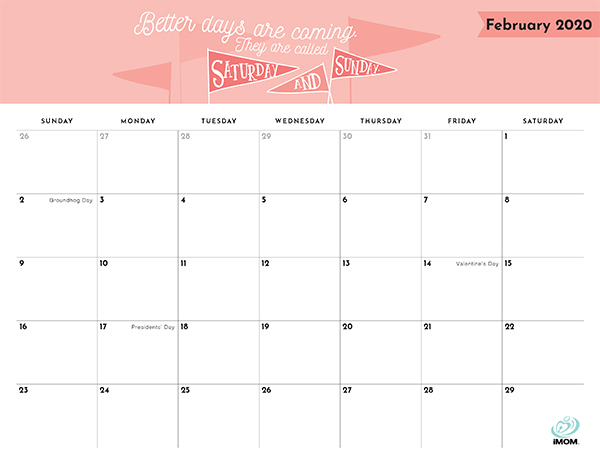 Better days are coming. They are called SATURDAY AND SUNDAY.

February 2020

| SUNDAY | MONDAY | TUESDAY | WEDNESDAY | THURSDAY | FRIDAY | SATURDAY |
|---|---|---|---|---|---|---|
| 26 | 27 | 28 | 29 | 30 | 31 | 1 |
| 2 Groundhog Day | 3 | 4 | 5 | 6 | 7 | 8 |
| 9 | 10 | 11 | 12 | 13 | 14 Valentine's Day | 15 |
| 16 | 17 Presidents' Day | 18 | 19 | 20 | 21 | 22 |
| 23 | 24 | 25 | 26 | 27 | 28 | 29 |

iMOM.